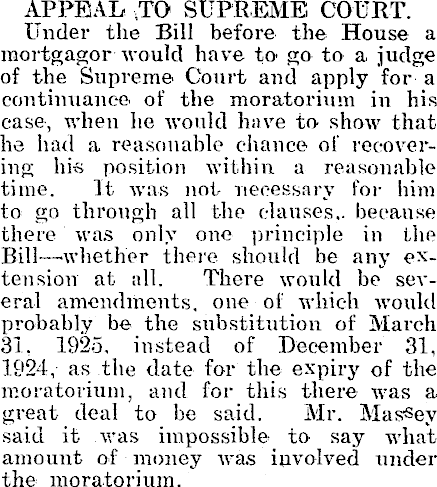 APPEAL TO SUPREME COURT.

Under the Bill before the House a mortgagor would have to go to a judge of the Supreme Court and apply for a continuance of the moratorium in his case, when he would have to show that he had a reasonable chance of recovering his position within a reasonable time. It was not necessary for him to go through all the clauses, because there was only one principle in the Bill—whether there should be any extension at all. There would be several amendments, one of which would probably be the substitution of March 31, 1925, instead of December 31, 1924, as the date for the expiry of the moratorium, and for this there was a great deal to be said. Mr. Massey said it was impossible to say what amount of money was involved under the moratorium.